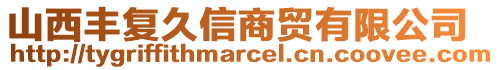 山西丰复久信商贸有限公司
http://tygriffithmarcel.cn.coovee.com